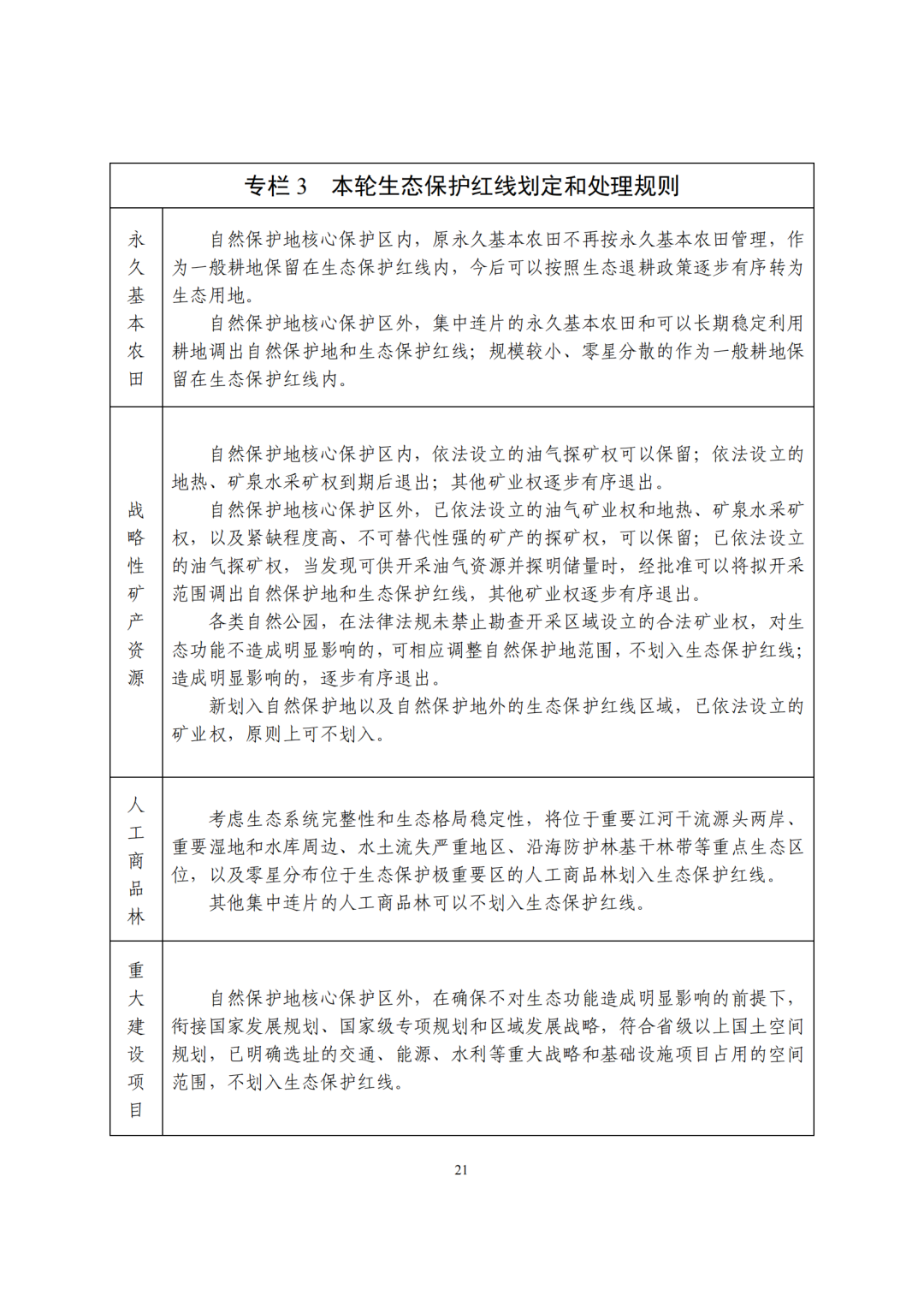 专栏 3　本轮生态保护红线划定和处理规则

| | |
|---|---|
| 永久基本农田 | 自然保护地核心保护区内，原永久基本农田不再按永久基本农田管理，作为一般耕地保留在生态保护红线内，今后可以按照生态退耕政策逐步有序转为生态用地。<br>自然保护地核心保护区外，集中连片的永久基本农田和可以长期稳定利用耕地调出自然保护地和生态保护红线；规模较小、零星分散的作为一般耕地保留在生态保护红线内。 |
| 战略性矿产资源 | 自然保护地核心保护区内，依法设立的油气探矿权可以保留；依法设立的地热、矿泉水采矿权到期后退出；其他矿业权逐步有序退出。<br>自然保护地核心保护区外，已依法设立的油气矿业权和地热、矿泉水采矿权，以及紧缺程度高、不可替代性强的矿产的探矿权，可以保留；已依法设立的油气探矿权，当发现可供开采油气资源并探明储量时，经批准可以将拟开采范围调出自然保护地和生态保护红线，其他矿业权逐步有序退出。<br>各类自然公园，在法律法规未禁止勘查开采区域设立的合法矿业权，对生态功能不造成明显影响的，可相应调整自然保护地范围，不划入生态保护红线；造成明显影响的，逐步有序退出。<br>新划入自然保护地以及自然保护地外的生态保护红线区域，已依法设立的矿业权，原则上可不划入。 |
| 人工商品林 | 考虑生态系统完整性和生态格局稳定性，将位于重要江河干流源头两岸、重要湿地和水库周边、水土流失严重地区、沿海防护林基干林带等重点生态区位，以及零星分布位于生态保护极重要区的人工商品林划入生态保护红线。<br>其他集中连片的人工商品林可以不划入生态保护红线。 |
| 重大建设项目 | 自然保护地核心保护区外，在确保不对生态功能造成明显影响的前提下，衔接国家发展规划、国家级专项规划和区域发展战略，符合省级以上国土空间规划，已明确选址的交通、能源、水利等重大战略和基础设施项目占用的空间范围，不划入生态保护红线。 |

21